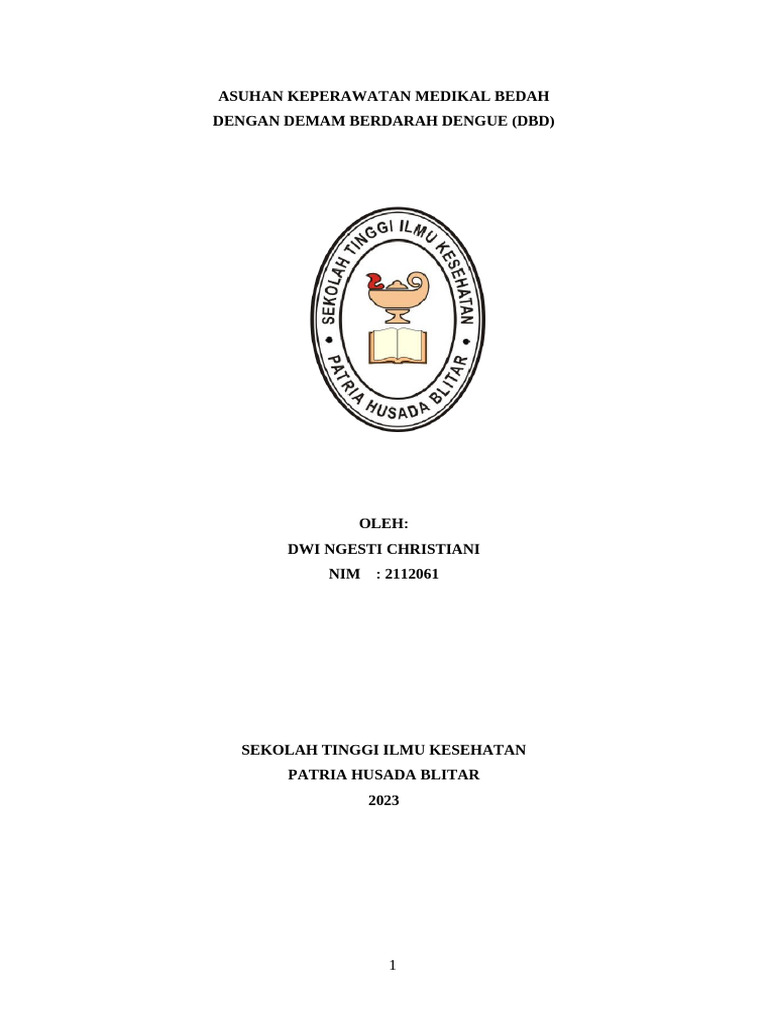 ASUHAN KEPERAWATAN MEDIKAL BEDAH
DENGAN DEMAM BERDARAH DENGUE (DBD)

SEKOLAH TINGGI ILMU KESEHATAN
PATRIA HUSADA BLITAR

OLEH:
DWI NGESTI CHRISTIANI
NIM : 2112061

SEKOLAH TINGGI ILMU KESEHATAN
PATRIA HUSADA BLITAR
2023

1